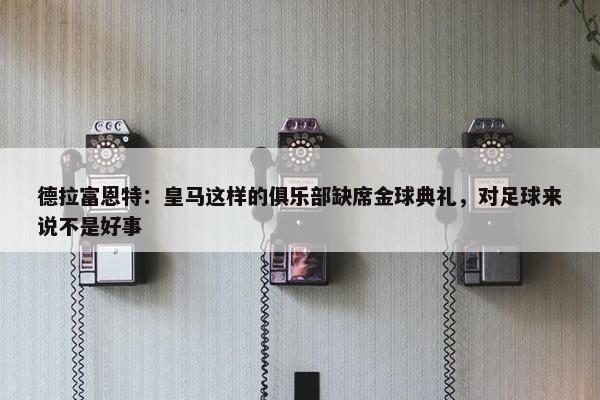 德拉富恩特：皇马这样的俱乐部缺席金球典礼，对足球来说不是好事